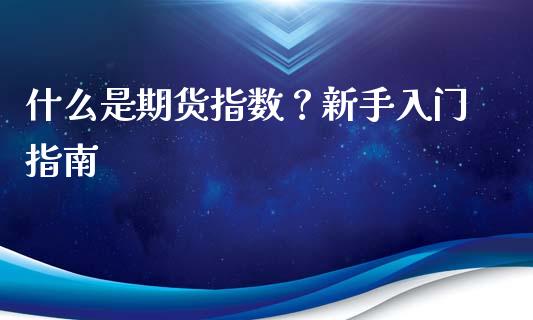 什么是期货指数？新手入门指南